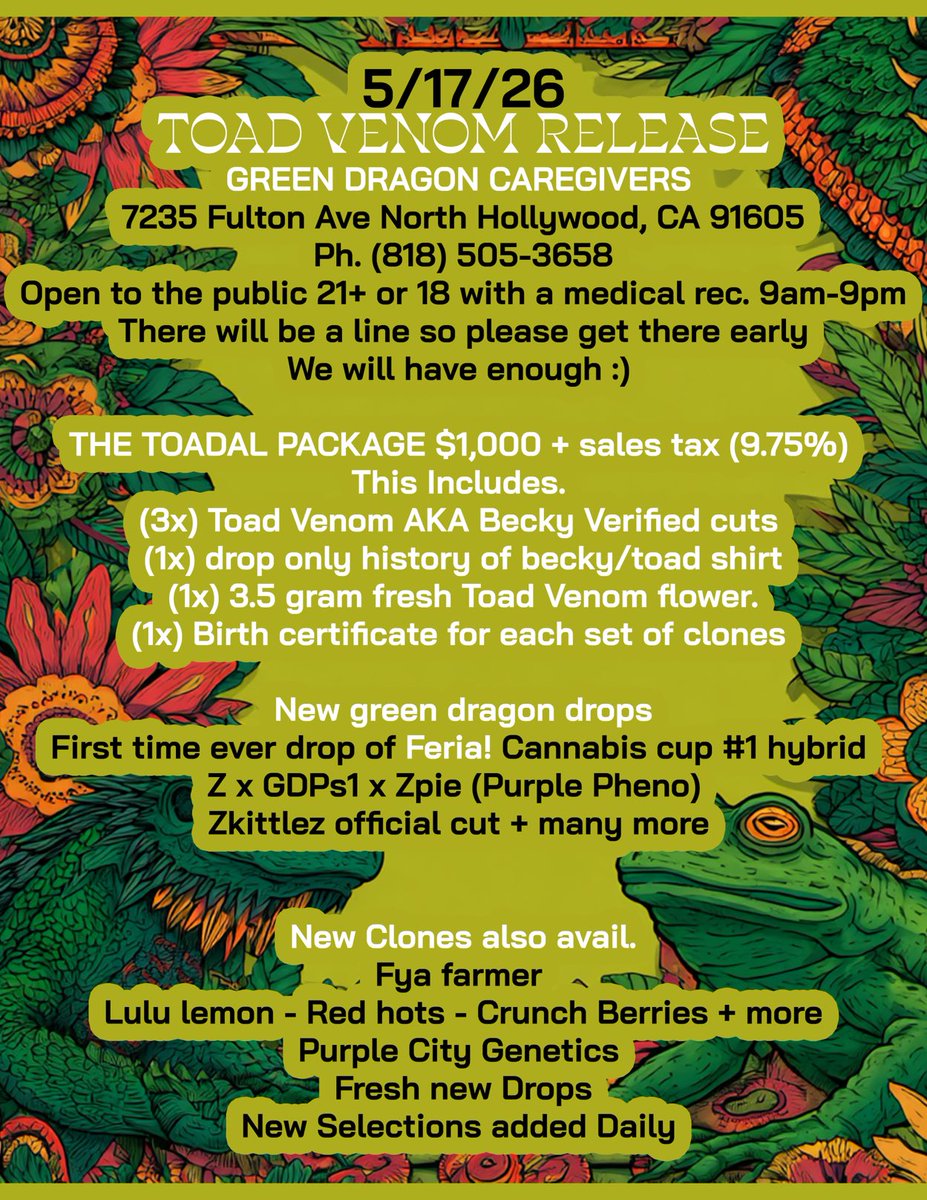 5/17/26
TOAD VENOM RELEASE
GREEN DRAGON CAREGIVERS
7235 Fulton Ave North Hollywood, CA 91605
Ph. (818) 505-3658
Open to the public 21+ or 18 with a medical rec. 9am-9pm
There will be a line so please get there early
We will have enough :)

THE TOADAL PACKAGE $1,000 + sales tax (9.75%)
This Includes.
(3x) Toad Venom AKA Becky Verified cuts
(1x) drop only history of becky/toad shirt
(1x) 3.5 gram fresh Toad Venom flower.
(1x) Birth certificate for each set of clones

New green dragon drops
First time ever drop of Feria! Cannabis cup #1 hybrid
Z x GDPs1 x Zpie (Purple Pheno)
Zkittlez official cut + many more

New Clones also avail.
Fya farmer
Lulu lemon - Red hots - Crunch Berries + more
Purple City Genetics
Fresh new Drops
New Selections added Daily